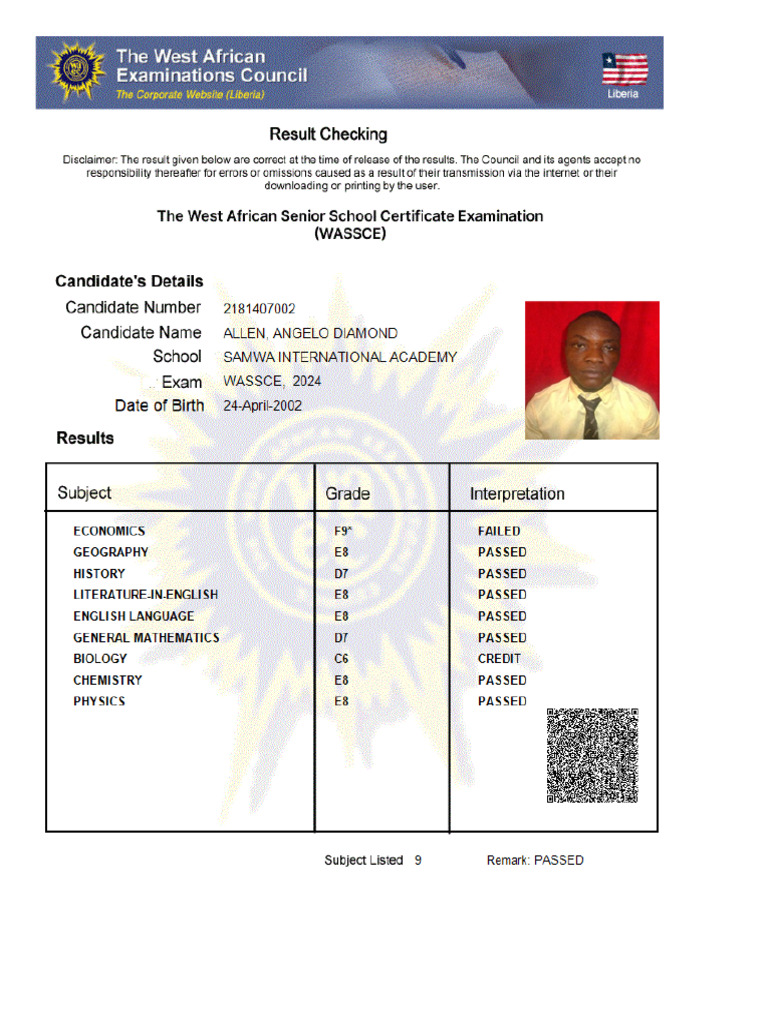 The West African Examinations Council
The Corporate Website (Liberia)
Liberia

Result Checking

Disclaimer: The result given below are correct at the time of release of the results. The Council and its agents accept no responsibility thereafter for errors or omissions caused as a result of their transmission via the internet or their downloading or printing by the user.

The West African Senior School Certificate Examination (WASSCE)

Candidate's Details

Candidate Number 2181407002
Candidate Name ALLEN, ANGELO DIAMOND
School SAMWA INTERNATIONAL ACADEMY
Exam WASSCE, 2024
Date of Birth 24-April-2002

Results

| Subject | Grade | Interpretation |
|---|---|---|
| ECONOMICS | F9* | FAILED |
| GEOGRAPHY | E8 | PASSED |
| HISTORY | D7 | PASSED |
| LITERATURE-IN-ENGLISH | E8 | PASSED |
| ENGLISH LANGUAGE | E8 | PASSED |
| GENERAL MATHEMATICS | D7 | PASSED |
| BIOLOGY | C6 | CREDIT |
| CHEMISTRY | E8 | PASSED |
| PHYSICS | E8 | PASSED |

Subject Listed 9 Remark: PASSED